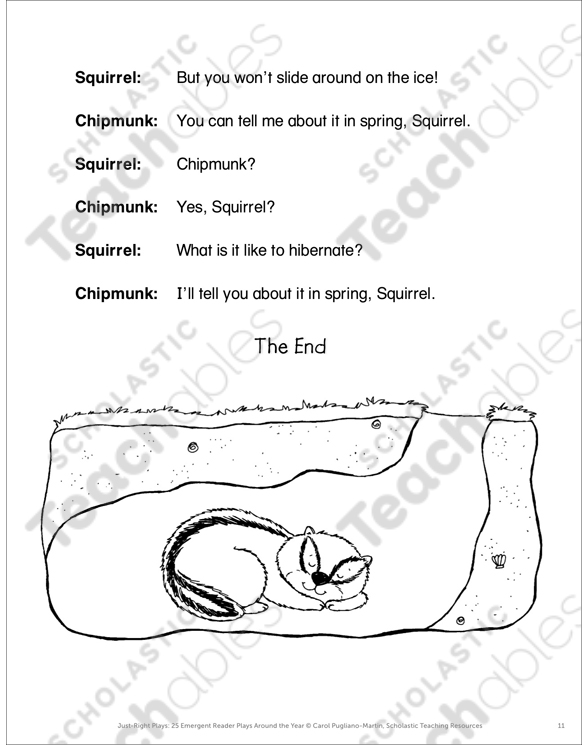 Squirrel: But you won't slide around on the ice!

Chipmunk: You can tell me about it in spring, Squirrel.

Squirrel: Chipmunk?

Chipmunk: Yes, Squirrel?

Squirrel: What is it like to hibernate?

Chipmunk: I'll tell you about it in spring, Squirrel.

The End

Just-Right Plays: 25 Emergent Reader Plays Around the Year © Carol Pugliano-Martin, Scholastic Teaching Resources

11

SCHOLASTIC Teachables